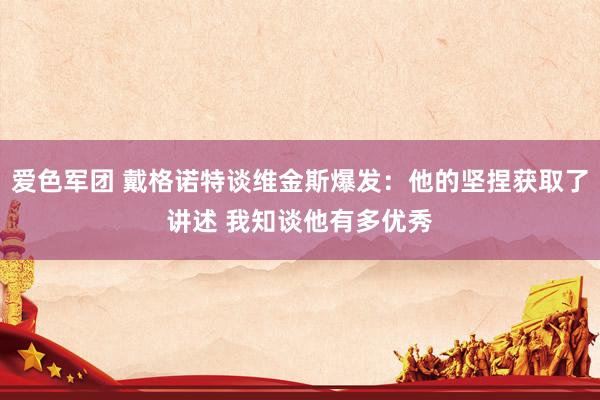 爱色军团 戴格诺特谈维金斯爆发：他的坚捏获取了讲述 我知谈他有多优秀